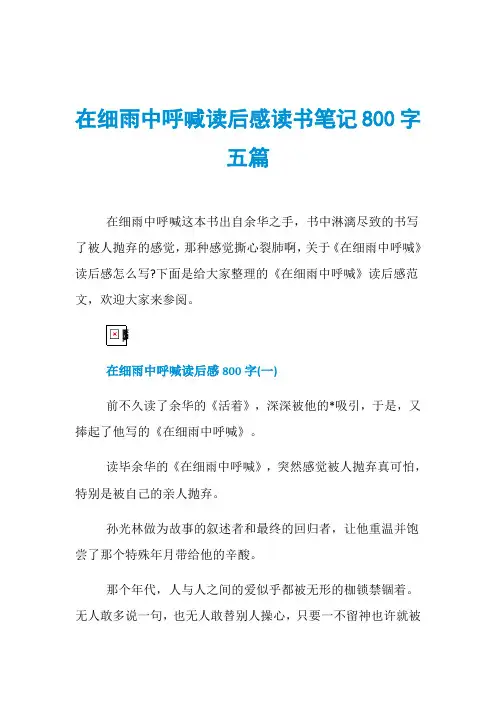 在细雨中呼喊读后感读书笔记800字五篇

在细雨中呼喊这本书出自余华之手，书中淋漓尽致的书写了被人抛弃的感觉，那种感觉撕心裂肺啊，关于《在细雨中呼喊》读后感怎么写?下面是给大家整理的《在细雨中呼喊》读后感范文，欢迎大家来参阅。

在细雨中呼喊读后感800字(一)

前不久读了余华的《活着》，深深被他的*吸引，于是，又捧起了他写的《在细雨中呼喊》。

读毕余华的《在细雨中呼喊》，突然感觉被人抛弃真可怕，特别是被自己的亲人抛弃。

孙光林做为故事的叙述者和最终的回归者，让他重温并饱尝了那个特殊年月带给他的辛酸。

那个年代，人与人之间的爱似乎都被无形的枷锁禁锢着。无人敢多说一句，也无人敢替别人操心，只要一不留神也许就被